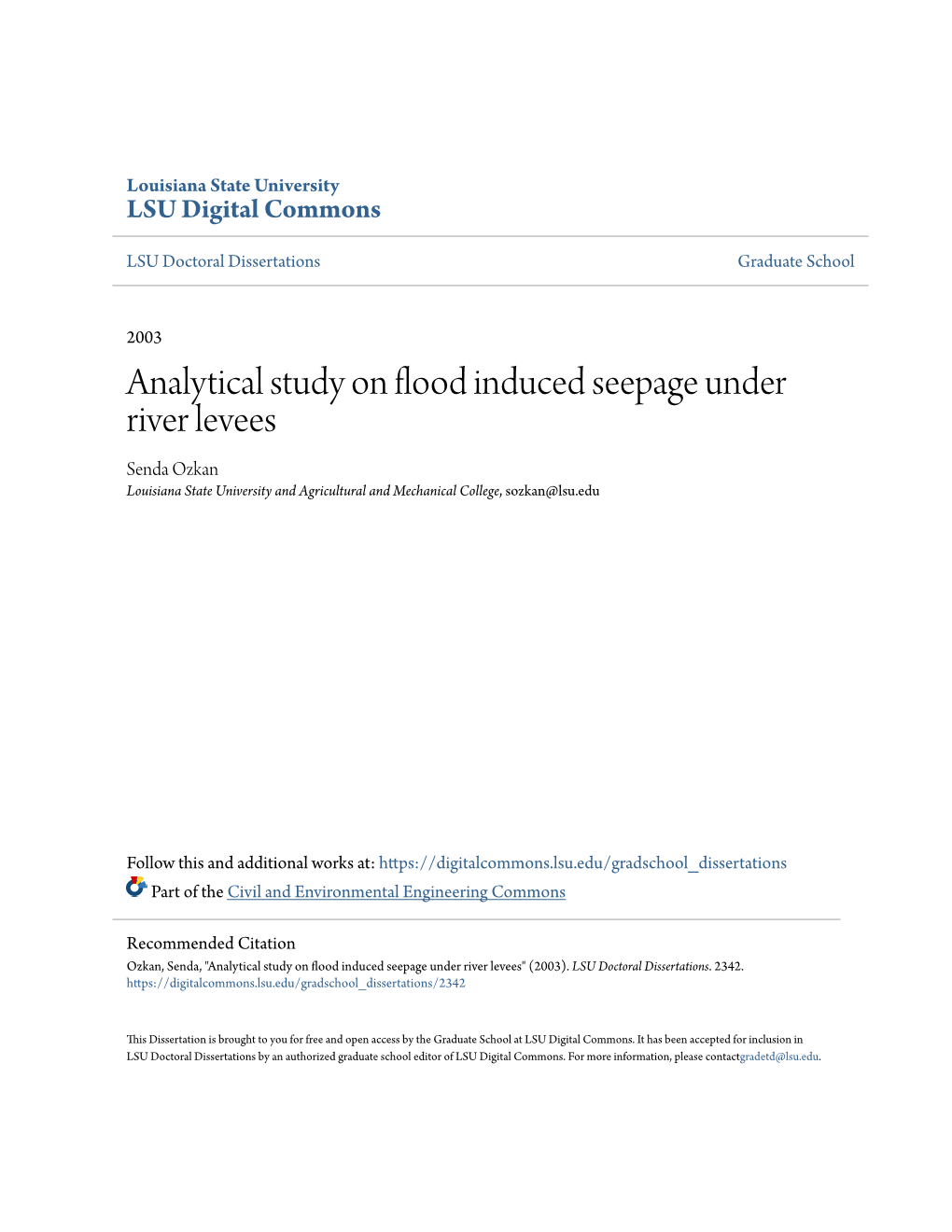 Louisiana State University
LSU Digital Commons

LSU Doctoral Dissertations

Graduate School

2003

Analytical study on flood induced seepage under river levees

Senda Ozkan
Louisiana State University and Agricultural and Mechanical College, sozkan@lsu.edu

Follow this and additional works at: https://digitalcommons.lsu.edu/gradschool_dissertations

Part of the Civil and Environmental Engineering Commons

Recommended Citation
Ozkan, Senda, "Analytical study on flood induced seepage under river levees" (2003). LSU Doctoral Dissertations. 2342.
https://digitalcommons.lsu.edu/gradschool_dissertations/2342

This Dissertation is brought to you for free and open access by the Graduate School at LSU Digital Commons. It has been accepted for inclusion in LSU Doctoral Dissertations by an authorized graduate school editor of LSU Digital Commons. For more information, please contactgradetd@lsu.edu.